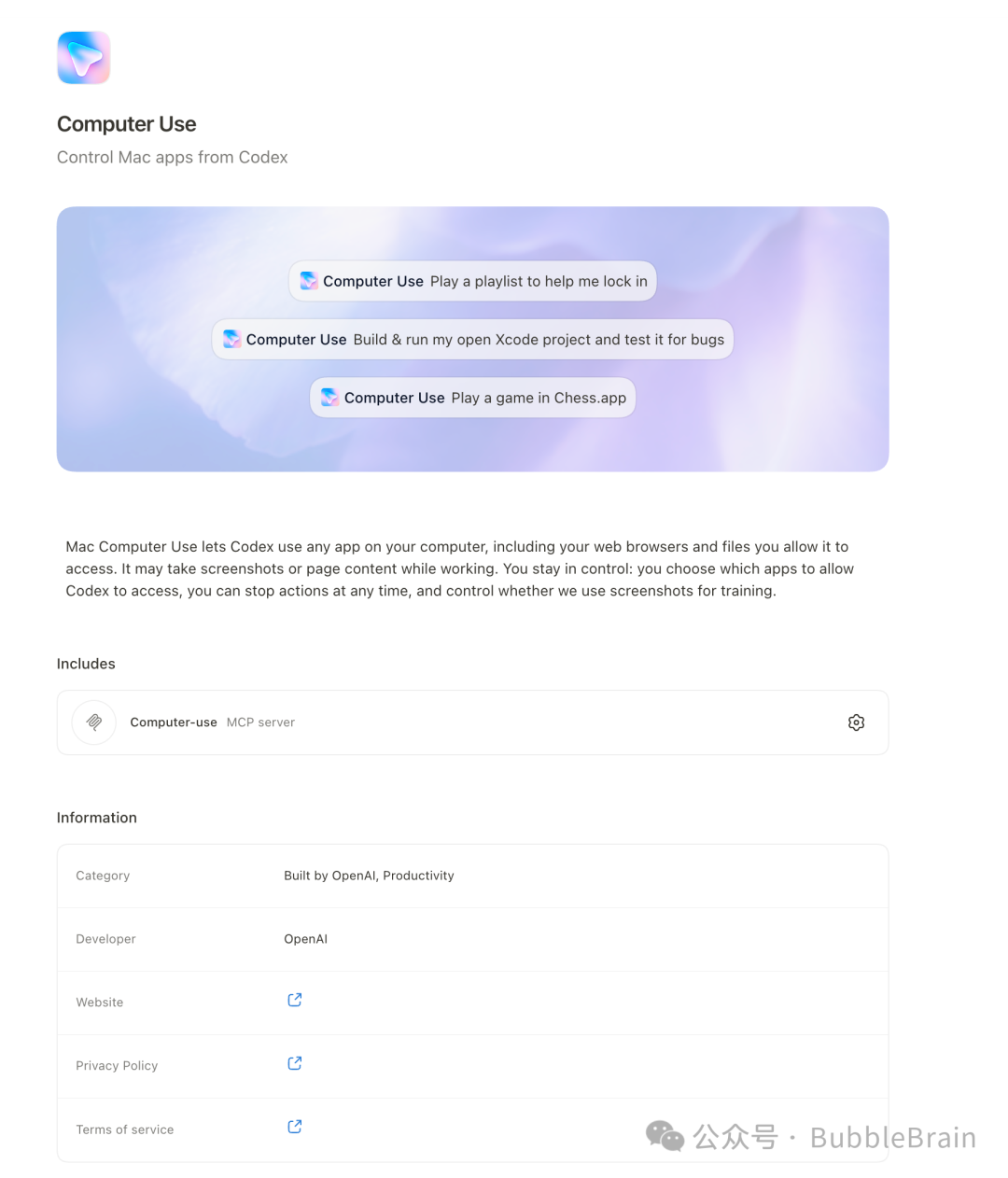 Computer Use

Control Mac apps from Codex

Computer Use Play a playlist to help me lock in

Computer Use Build & run my open Xcode project and test it for bugs

Computer Use Play a game in Chess.app

Mac Computer Use lets Codex use any app on your computer, including your web browsers and files you allow it to access. It may take screenshots or page content while working. You stay in control: you choose which apps to allow Codex to access, you can stop actions at any time, and control whether we use screenshots for training.

Includes

Computer-use MCP server

Information

| Category | Built by OpenAI, Productivity |
|---|---|
| Developer | OpenAI |
| Website | |
| Privacy Policy | |
| Terms of service | |

公众号 · BubbleBrain